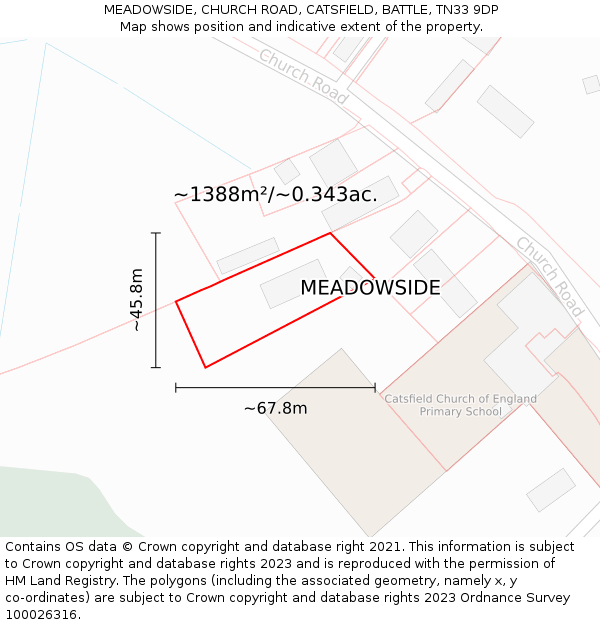 MEADOWSIDE, CHURCH ROAD, CATSFIELD, BATTLE, TN33 9DP
Map shows position and indicative extent of the property.

Church Road

~1388m²/~0.343ac.

~45.8m

MEADOWSIDE

Church Road

~67.8m

Catsfield Church of England Primary School

Contains OS data © Crown copyright and database right 2021. This information is subject to Crown copyright and database rights 2023 and is reproduced with the permission of HM Land Registry. The polygons (including the associated geometry, namely x, y co-ordinates) are subject to Crown copyright and database rights 2023 Ordnance Survey 100026316.